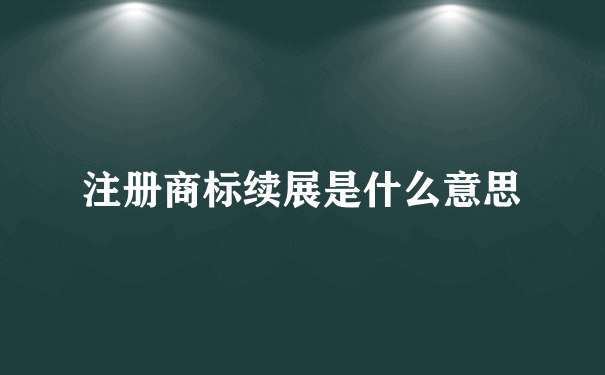 注册商标续展是什么意思